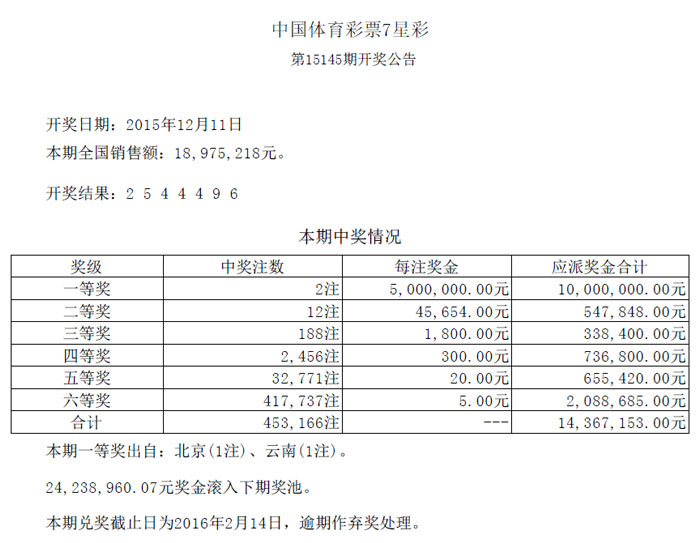 中国体育彩票7星彩
第15145期开奖公告

开奖日期：2015年12月11日
本期全国销售额：18，975，218元。

开奖结果：2 5 4 4 4 9 6

本期中奖情况

| 奖级 | 中奖注数 | 每注奖金 | 应派奖金合计 |
|---|---|---|---|
| 一等奖 | 2注 | 5，000，000.00元 | 10，000，000.00元 |
| 二等奖 | 12注 | 45，654.00元 | 547，848.00元 |
| 三等奖 | 188注 | 1，800.00元 | 338，400.00元 |
| 四等奖 | 2，456注 | 300.00元 | 736，800.00元 |
| 五等奖 | 32，771注 | 20.00元 | 655，420.00元 |
| 六等奖 | 417，737注 | 5.00元 | 2，088，685.00元 |
| 合计 | 453，166注 | --- | 14，367，153.00元 |

本期一等奖出自：北京(1注)、云南(1注)。

24，238，960.07元奖金滚入下期奖池。

本期兑奖截止日为2016年2月14日，逾期作弃奖处理。